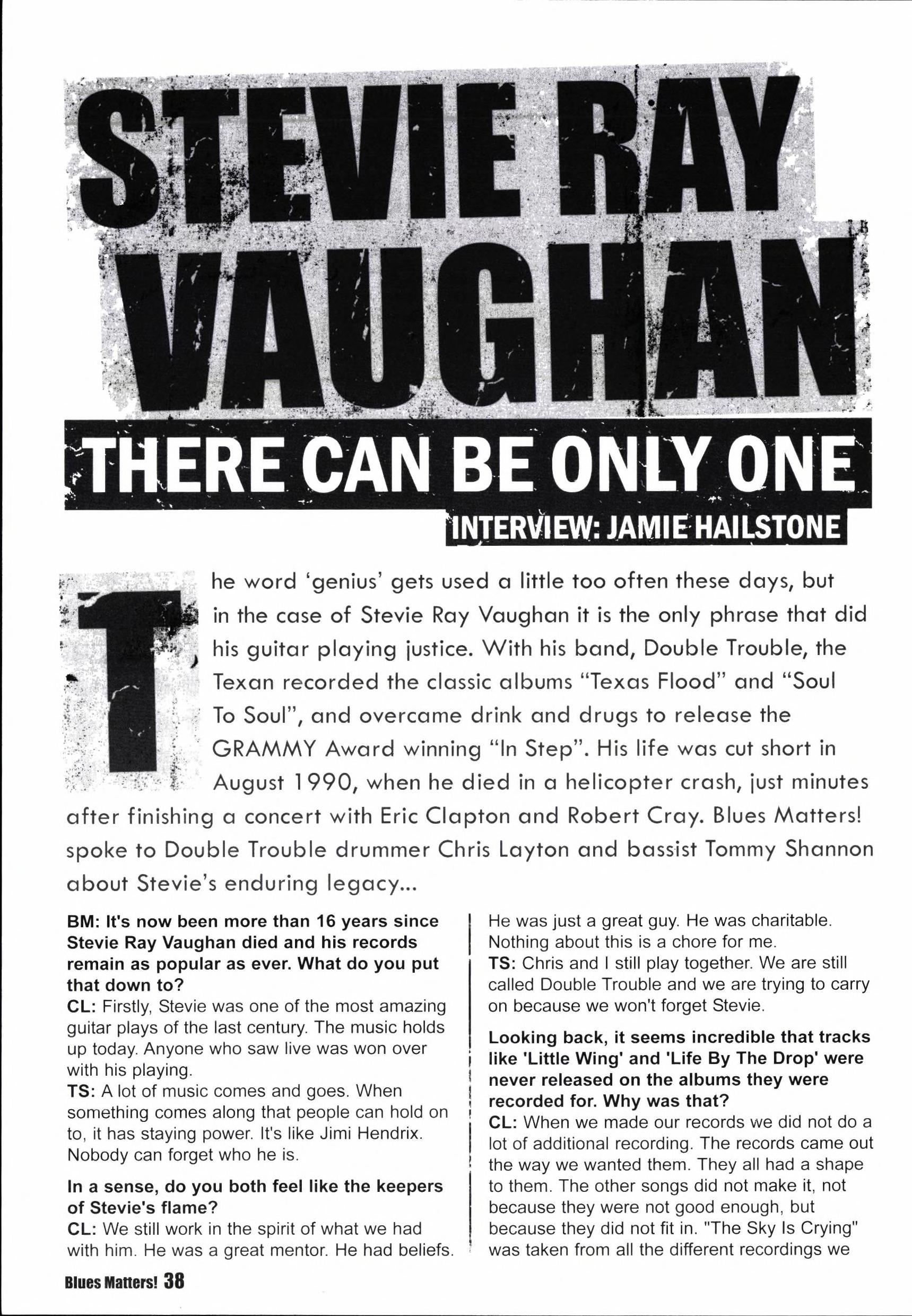 STEVIE RAY VAUGHAN

THERE CAN BE ONLY ONE

INTERVIEW: JAMIE HAILSTONE

The word 'genius' gets used a little too often these days, but in the case of Stevie Ray Vaughan it is the only phrase that did his guitar playing justice. With his band, Double Trouble, the Texan recorded the classic albums "Texas Flood" and "Soul To Soul", and overcame drink and drugs to release the GRAMMY Award winning "In Step". His life was cut short in August 1990, when he died in a helicopter crash, just minutes after finishing a concert with Eric Clapton and Robert Cray. Blues Matters! spoke to Double Trouble drummer Chris Layton and bassist Tommy Shannon about Stevie's enduring legacy...

BM: It's now been more than 16 years since Stevie Ray Vaughan died and his records remain as popular as ever. What do you put that down to?
CL: Firstly, Stevie was one of the most amazing guitar plays of the last century. The music holds up today. Anyone who saw live was won over with his playing.
TS: A lot of music comes and goes. When something comes along that people can hold on to, it has staying power. It's like Jimi Hendrix. Nobody can forget who he is.

In a sense, do you both feel like the keepers of Stevie's flame?
CL: We still work in the spirit of what we had with him. He was a great mentor. He had beliefs. He was just a great guy. He was charitable. Nothing about this is a chore for me.
TS: Chris and I still play together. We are still called Double Trouble and we are trying to carry on because we won't forget Stevie.

Looking back, it seems incredible that tracks like 'Little Wing' and 'Life By The Drop' were never released on the albums they were recorded for. Why was that?
CL: When we made our records we did not do a lot of additional recording. The records came out the way we wanted them. They all had a shape to them. The other songs did not make it, not because they were not good enough, but because they did not fit in. "The Sky Is Crying" was taken from all the different recordings we

Blues Matters! 38